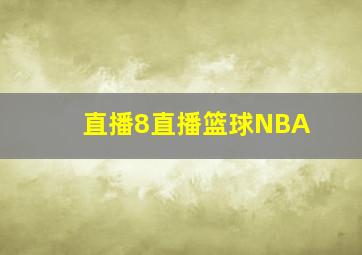 直播8直播篮球NBA